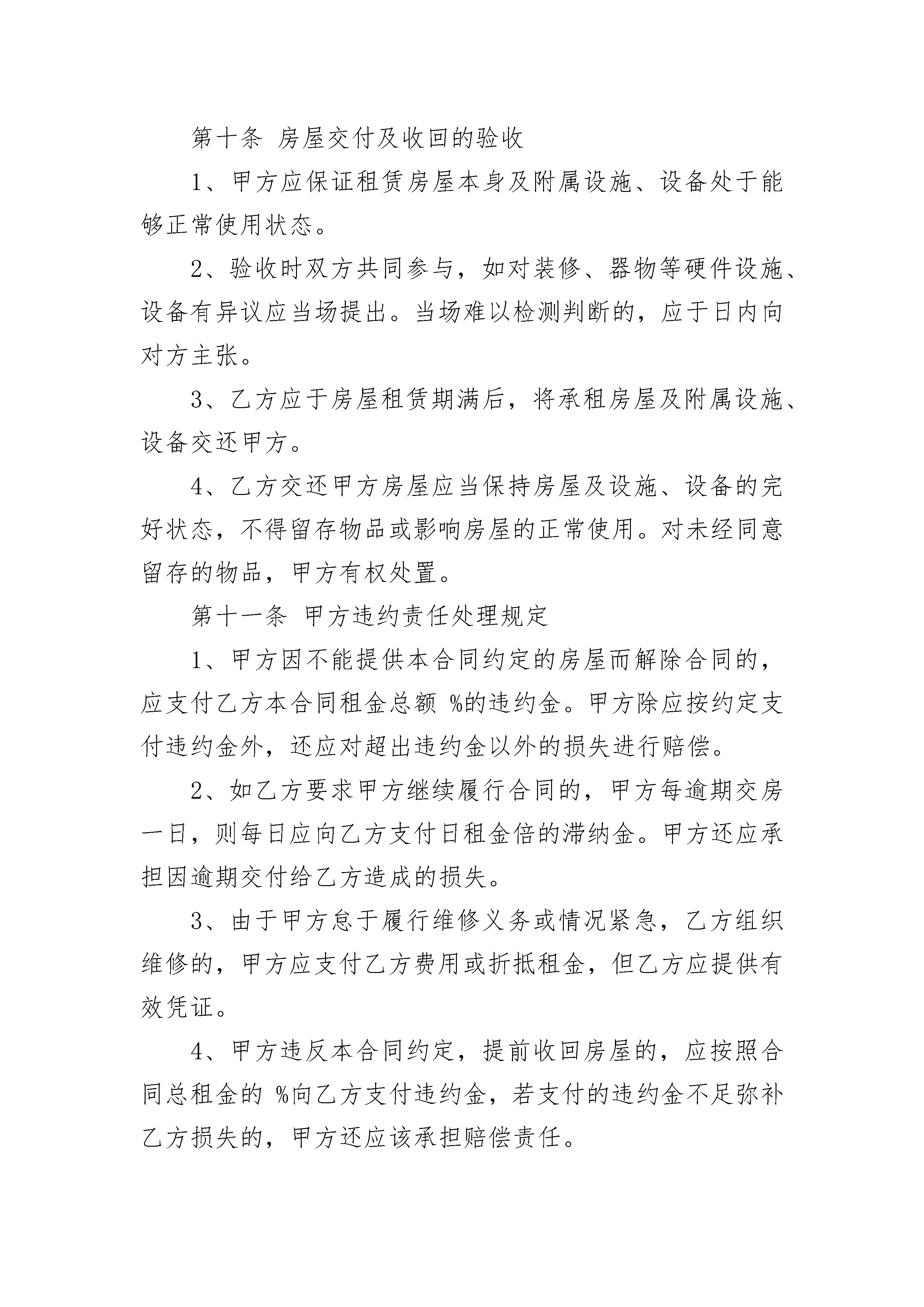 第十条 房屋交付及收回的验收

1、甲方应保证租赁房屋本身及附属设施、设备处于能够正常使用状态。

2、验收时双方共同参与，如对装修、器物等硬件设施、设备有异议应当场提出。当场难以检测判断的，应于日内向对方主张。

3、乙方应于房屋租赁期满后，将承租房屋及附属设施、设备交还甲方。

4、乙方交还甲方房屋应当保持房屋及设施、设备的完好状态，不得留存物品或影响房屋的正常使用。对未经同意留存的物品，甲方有权处置。

第十一条 甲方违约责任处理规定

1、甲方因不能提供本合同约定的房屋而解除合同的，应支付乙方本合同租金总额 %的违约金。甲方除应按约定支付违约金外，还应对超出违约金以外的损失进行赔偿。

2、如乙方要求甲方继续履行合同的，甲方每逾期交房一日，则每日应向乙方支付日租金倍的滞纳金。甲方还应承担因逾期交付给乙方造成的损失。

3、由于甲方怠于履行维修义务或情况紧急，乙方组织维修的，甲方应支付乙方费用或折抵租金，但乙方应提供有效凭证。

4、甲方违反本合同约定，提前收回房屋的，应按照合同总租金的 %向乙方支付违约金，若支付的违约金不足弥补乙方损失的，甲方还应该承担赔偿责任。